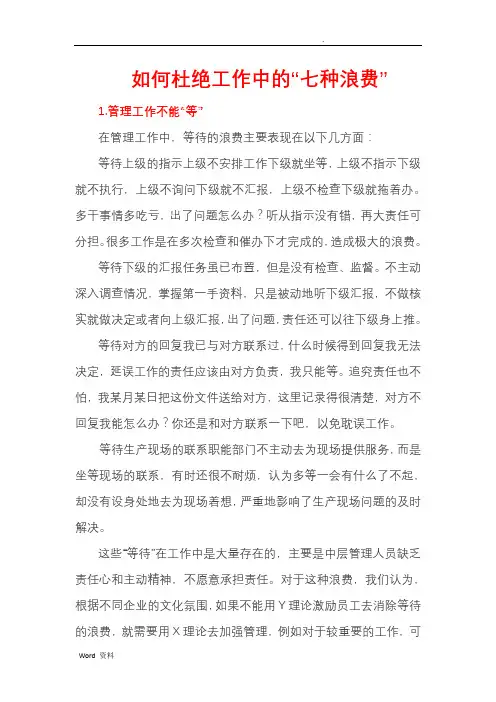 .

如何杜绝工作中的“七种浪费”

1.管理工作不能“等”

在管理工作中，等待的浪费主要表现在以下几方面：

等待上级的指示上级不安排工作下级就坐等，上级不指示下级就不执行，上级不询问下级就不汇报，上级不检查下级就拖着办。多干事情多吃亏，出了问题怎么办？听从指示没有错，再大责任可分担。很多工作是在多次检查和催办下才完成的，造成极大的浪费。

等待下级的汇报任务虽已布置，但是没有检查、监督。不主动深入调查情况，掌握第一手资料，只是被动地听下级汇报，不做核实就做决定或者向上级汇报，出了问题，责任还可以往下级身上推。

等待对方的回复我已与对方联系过，什么时候得到回复我无法决定，延误工作的责任应该由对方负责，我只能等。追究责任也不怕，我某月某日把这份文件送给对方，这里记录得很清楚，对方不回复我能怎么办？你还是和对方联系一下吧，以免耽误工作。

等待生产现场的联系职能部门不主动去为现场提供服务，而是坐等现场的联系，有时还很不耐烦，认为多等一会有什么了不起，却没有设身处地去为现场着想，严重地影响了生产现场问题的及时解决。

这些“等待”在工作中是大量存在的，主要是中层管理人员缺乏责任心和主动精神，不愿意承担责任。对于这种浪费，我们认为，根据不同企业的文化氛围，如果不能用Y理论激励员工去消除等待的浪费，就需要用X理论去加强管理，例如对于较重要的工作，可

Word 资料